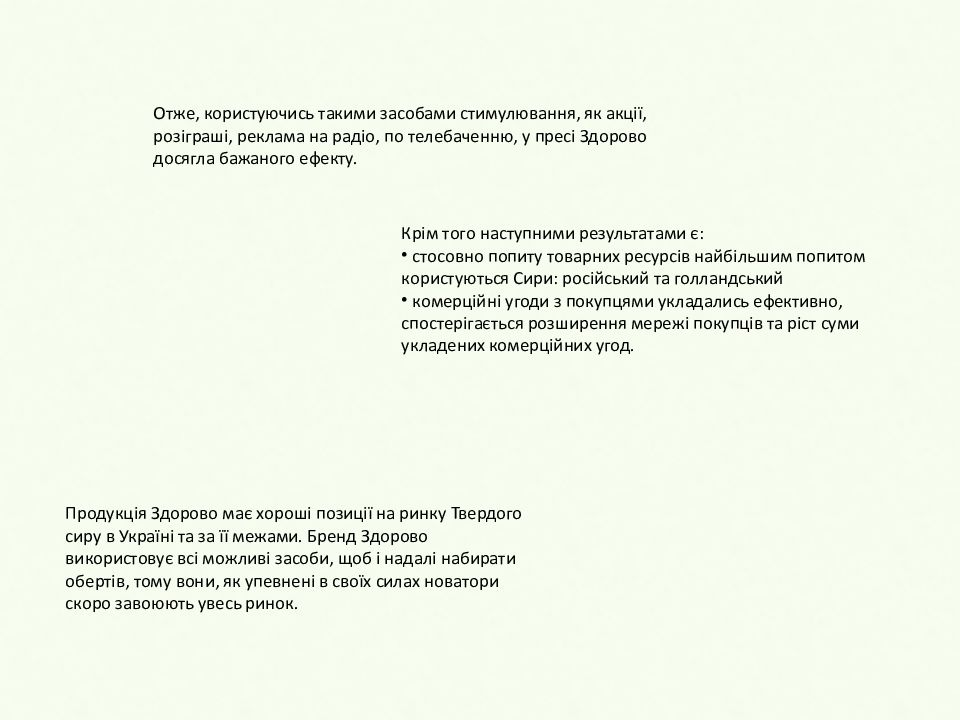 Отже, користуючись такими засобами стимулювання, як акції, розіграші, реклама на радіо, по телебаченню, у пресі Здорово досягла бажаного ефекту.

Крім того наступними результатами є:
• стосовно попиту товарних ресурсів найбільшим попитом користуються Сири: російський та голландський
• комерційні угоди з покупцями укладались ефективно, спостерігається розширення мережі покупців та ріст суми укладених комерційних угод.

Продукція Здорово має хороші позиції на ринку Твердого сиру в Україні та за її межами. Бренд Здорово використовує всі можливі засоби, щоб і надалі набирати обертів, тому вони, як упевнені в своїх силах новатори скоро завоюють увесь ринок.